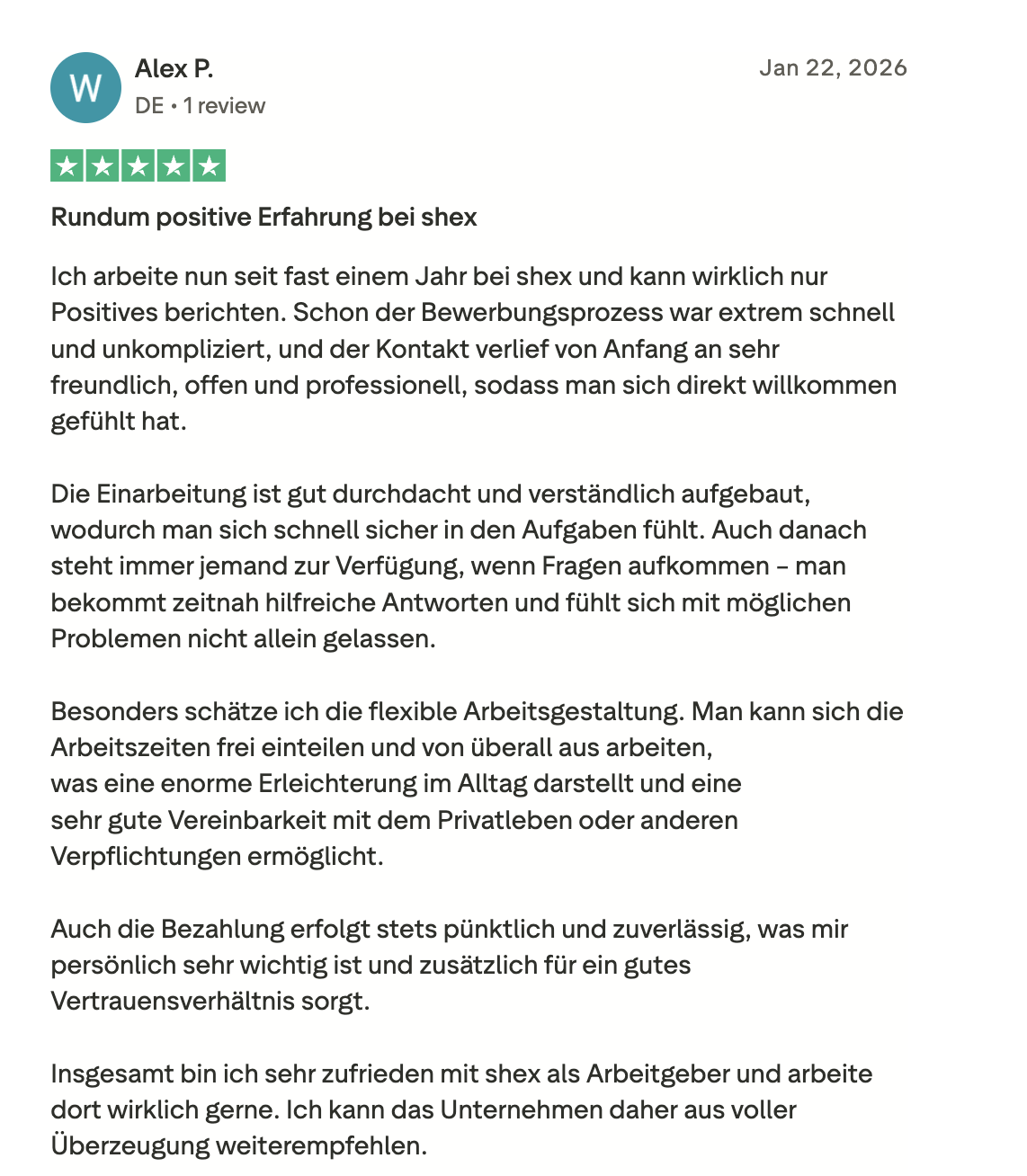 W

Alex P.
DE • 1 review

Jan 22, 2026

Rundum positive Erfahrung bei shex

Ich arbeite nun seit fast einem Jahr bei shex und kann wirklich nur Positives berichten. Schon der Bewerbungsprozess war extrem schnell und unkompliziert, und der Kontakt verlief von Anfang an sehr freundlich, offen und professionell, sodass man sich direkt willkommen gefühlt hat.

Die Einarbeitung ist gut durchdacht und verständlich aufgebaut, wodurch man sich schnell sicher in den Aufgaben fühlt. Auch danach steht immer jemand zur Verfügung, wenn Fragen aufkommen – man bekommt zeitnah hilfreiche Antworten und fühlt sich mit möglichen Problemen nicht allein gelassen.

Besonders schätze ich die flexible Arbeitsgestaltung. Man kann sich die Arbeitszeiten frei einteilen und von überall aus arbeiten, was eine enorme Erleichterung im Alltag darstellt und eine sehr gute Vereinbarkeit mit dem Privatleben oder anderen Verpflichtungen ermöglicht.

Auch die Bezahlung erfolgt stets pünktlich und zuverlässig, was mir persönlich sehr wichtig ist und zusätzlich für ein gutes Vertrauensverhältnis sorgt.

Insgesamt bin ich sehr zufrieden mit shex als Arbeitgeber und arbeite dort wirklich gerne. Ich kann das Unternehmen daher aus voller Überzeugung weiterempfehlen.